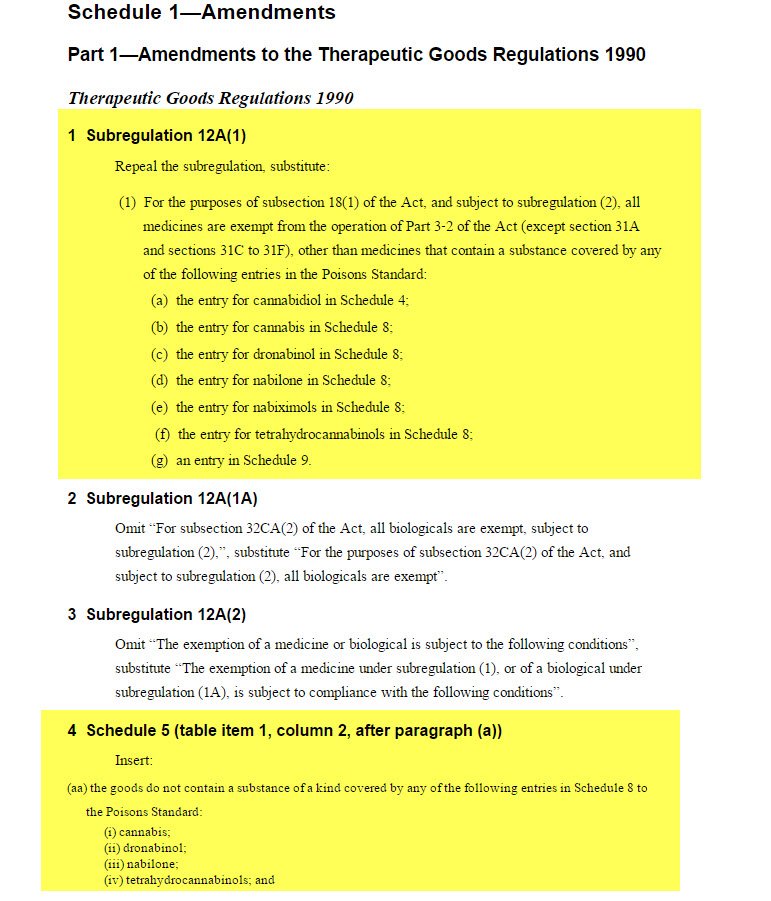 Schedule 1—Amendments

Part 1—Amendments to the Therapeutic Goods Regulations 1990

Therapeutic Goods Regulations 1990

1 Subregulation 12A(1)

Repeal the subregulation, substitute:

(1) For the purposes of subsection 18(1) of the Act, and subject to subregulation (2), all medicines are exempt from the operation of Part 3-2 of the Act (except section 31A and sections 31C to 31F), other than medicines that contain a substance covered by any of the following entries in the Poisons Standard:

(a) the entry for cannabidiol in Schedule 4;

(b) the entry for cannabis in Schedule 8;

(c) the entry for dronabinol in Schedule 8;

(d) the entry for nabilone in Schedule 8;

(e) the entry for nabiximols in Schedule 8;

(f) the entry for tetrahydrocannabinols in Schedule 8;

(g) an entry in Schedule 9.

2 Subregulation 12A(1A)

Omit "For subsection 32CA(2) of the Act, all biologicals are exempt, subject to subregulation (2),", substitute "For the purposes of subsection 32CA(2) of the Act, and subject to subregulation (2), all biologicals are exempt".

3 Subregulation 12A(2)

Omit "The exemption of a medicine or biological is subject to the following conditions", substitute "The exemption of a medicine under subregulation (1), or of a biological under subregulation (1A), is subject to compliance with the following conditions".

4 Schedule 5 (table item 1, column 2, after paragraph (a))

Insert:

(aa) the goods do not contain a substance of a kind covered by any of the following entries in Schedule 8 to the Poisons Standard:

(i) cannabis;
(ii) dronabinol;
(iii) nabilone;
(iv) tetrahydrocannabinols; and